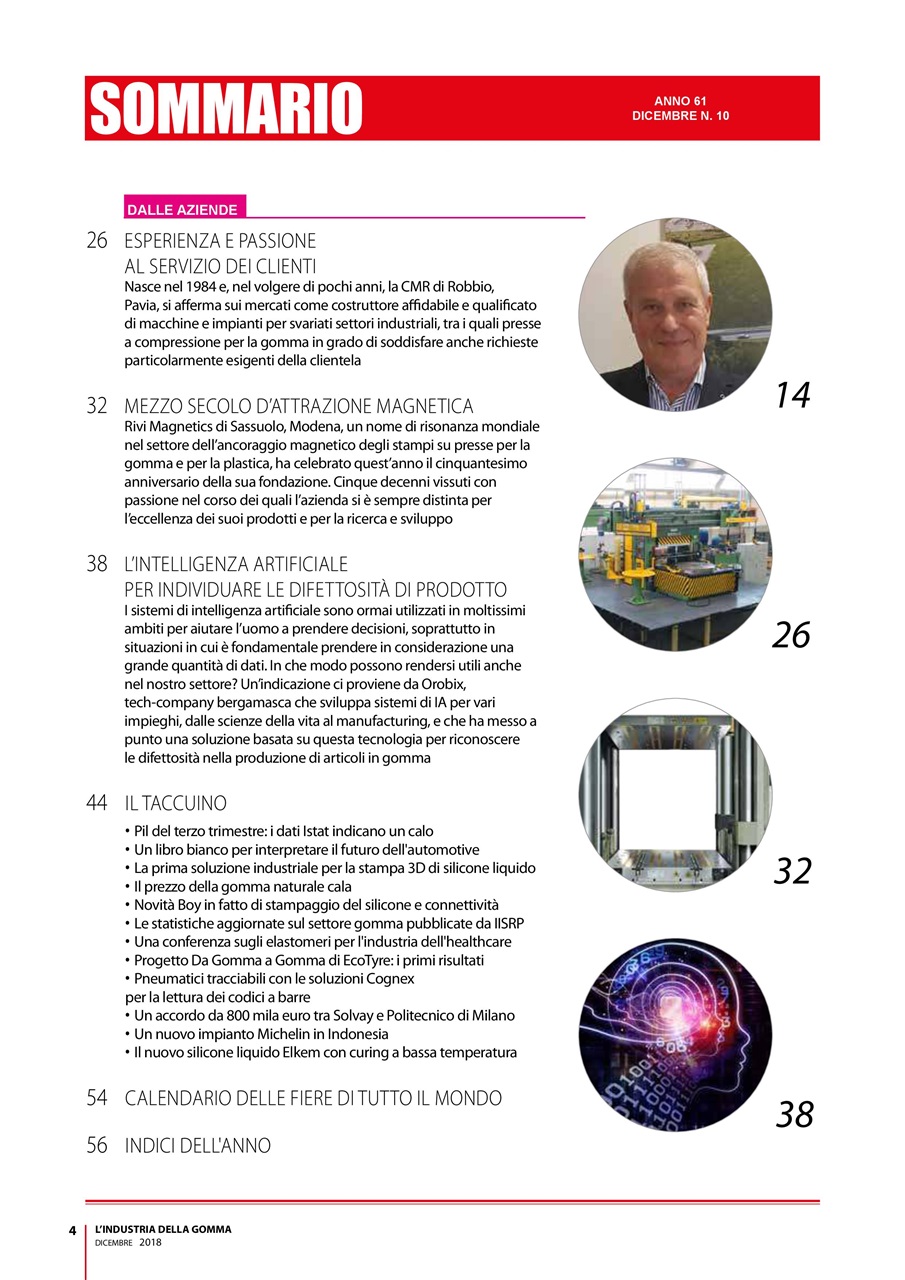 SOMMARIO

ANNO 61
DICEMBRE N. 10

DALLE AZIENDE

26 ESPERIENZA E PASSIONE AL SERVIZIO DEI CLIENTI
Nasce nel 1984 e, nel volgere di pochi anni, la CMR di Robbio, Pavia, si afferma sui mercati come costruttore affidabile e qualificato di macchine e impianti per svariati settori industriali, tra i quali presse a compressione per la gomma in grado di soddisfare anche richieste particolarmente esigenti della clientela

32 MEZZO SECOLO D'ATTRAZIONE MAGNETICA
Rivi Magnetics di Sassuolo, Modena, un nome di risonanza mondiale nel settore dell'ancoraggio magnetico degli stampi su presse per la gomma e per la plastica, ha celebrato quest'anno il cinquantesimo anniversario della sua fondazione. Cinque decenni vissuti con passione nel corso dei quali l'azienda si è sempre distinta per l'eccellenza dei suoi prodotti e per la ricerca e sviluppo

38 L'INTELLIGENZA ARTIFICIALE PER INDIVIDUARE LE DIFETTOSITÀ DI PRODOTTO
I sistemi di intelligenza artificiale sono ormai utilizzati in moltissimi ambiti per aiutare l'uomo a prendere decisioni, soprattutto in situazioni in cui è fondamentale prendere in considerazione una grande quantità di dati. In che modo possono rendersi utili anche nel nostro settore? Un'indicazione ci proviene da Orobix, tech-company bergamasca che sviluppa sistemi di IA per vari impieghi, dalle scienze della vita al manufacturing, e che ha messo a punto una soluzione basata su questa tecnologia per riconoscere le difettosità nella produzione di articoli in gomma

44 IL TACCUINO
• Pil del terzo trimestre: i dati Istat indicano un calo
• Un libro bianco per interpretare il futuro dell'automotive
• La prima soluzione industriale per la stampa 3D di silicone liquido
• Il prezzo della gomma naturale cala
• Novità Boy in fatto di stampaggio del silicone e connettività
• Le statistiche aggiornate sul settore gomma pubblicate da IISRP
• Una conferenza sugli elastomeri per l'industria dell'healthcare
• Progetto Da Gomma a Gomma di EcoTyre: i primi risultati
• Pneumatici tracciabili con le soluzioni Cognex per la lettura dei codici a barre
• Un accordo da 800 mila euro tra Solvay e Politecnico di Milano
• Un nuovo impianto Michelin in Indonesia
• Il nuovo silicone liquido Elkem con curing a bassa temperatura

54 CALENDARIO DELLE FIERE DI TUTTO IL MONDO

56 INDICI DELL'ANNO

14

26

32

38

4 L'INDUSTRIA DELLA GOMMA
DICEMBRE 2018